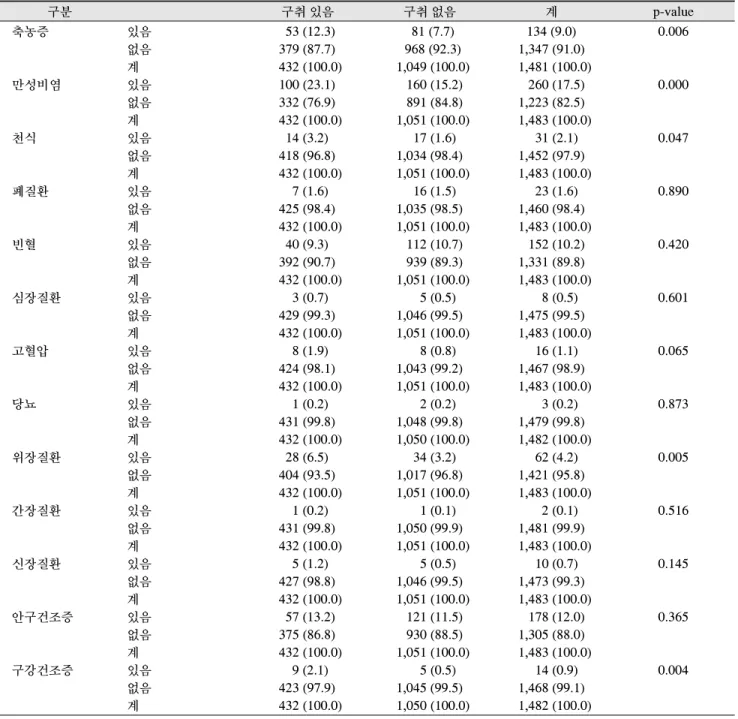 | 구분 |  | 구취 있음 | 구취 없음 | 계 | p-value |
|---|---|---|---|---|---|
| 축농증 | 있음 | 53 (12.3) | 81 (7.7) | 134 (9.0) | 0.006 |
|  | 없음 | 379 (87.7) | 968 (92.3) | 1,347 (91.0) |  |
|  | 계 | 432 (100.0) | 1,049 (100.0) | 1,481 (100.0) |  |
| 만성비염 | 있음 | 100 (23.1) | 160 (15.2) | 260 (17.5) | 0.000 |
|  | 없음 | 332 (76.9) | 891 (84.8) | 1,223 (82.5) |  |
|  | 계 | 432 (100.0) | 1,051 (100.0) | 1,483 (100.0) |  |
| 천식 | 있음 | 14 (3.2) | 17 (1.6) | 31 (2.1) | 0.047 |
|  | 없음 | 418 (96.8) | 1,034 (98.4) | 1,452 (97.9) |  |
|  | 계 | 432 (100.0) | 1,051 (100.0) | 1,483 (100.0) |  |
| 폐질환 | 있음 | 7 (1.6) | 16 (1.5) | 23 (1.6) | 0.890 |
|  | 없음 | 425 (98.4) | 1,035 (98.5) | 1,460 (98.4) |  |
|  | 계 | 432 (100.0) | 1,051 (100.0) | 1,483 (100.0) |  |
| 빈혈 | 있음 | 40 (9.3) | 112 (10.7) | 152 (10.2) | 0.420 |
|  | 없음 | 392 (90.7) | 939 (89.3) | 1,331 (89.8) |  |
|  | 계 | 432 (100.0) | 1,051 (100.0) | 1,483 (100.0) |  |
| 심장질환 | 있음 | 3 (0.7) | 5 (0.5) | 8 (0.5) | 0.601 |
|  | 없음 | 429 (99.3) | 1,046 (99.5) | 1,475 (99.5) |  |
|  | 계 | 432 (100.0) | 1,051 (100.0) | 1,483 (100.0) |  |
| 고혈압 | 있음 | 8 (1.9) | 8 (0.8) | 16 (1.1) | 0.065 |
|  | 없음 | 424 (98.1) | 1,043 (99.2) | 1,467 (98.9) |  |
|  | 계 | 432 (100.0) | 1,051 (100.0) | 1,483 (100.0) |  |
| 당뇨 | 있음 | 1 (0.2) | 2 (0.2) | 3 (0.2) | 0.873 |
|  | 없음 | 431 (99.8) | 1,048 (99.8) | 1,479 (99.8) |  |
|  | 계 | 432 (100.0) | 1,050 (100.0) | 1,482 (100.0) |  |
| 위장질환 | 있음 | 28 (6.5) | 34 (3.2) | 62 (4.2) | 0.005 |
|  | 없음 | 404 (93.5) | 1,017 (96.8) | 1,421 (95.8) |  |
|  | 계 | 432 (100.0) | 1,051 (100.0) | 1,483 (100.0) |  |
| 간장질환 | 있음 | 1 (0.2) | 1 (0.1) | 2 (0.1) | 0.516 |
|  | 없음 | 431 (99.8) | 1,050 (99.9) | 1,481 (99.9) |  |
|  | 계 | 432 (100.0) | 1,051 (100.0) | 1,483 (100.0) |  |
| 신장질환 | 있음 | 5 (1.2) | 5 (0.5) | 10 (0.7) | 0.145 |
|  | 없음 | 427 (98.8) | 1,046 (99.5) | 1,473 (99.3) |  |
|  | 계 | 432 (100.0) | 1,051 (100.0) | 1,483 (100.0) |  |
| 안구건조증 | 있음 | 57 (13.2) | 121 (11.5) | 178 (12.0) | 0.365 |
|  | 없음 | 375 (86.8) | 930 (88.5) | 1,305 (88.0) |  |
|  | 계 | 432 (100.0) | 1,051 (100.0) | 1,483 (100.0) |  |
| 구강건조증 | 있음 | 9 (2.1) | 5 (0.5) | 14 (0.9) | 0.004 |
|  | 없음 | 423 (97.9) | 1,045 (99.5) | 1,468 (99.1) |  |
|  | 계 | 432 (100.0) | 1,050 (100.0) | 1,482 (100.0) |  |